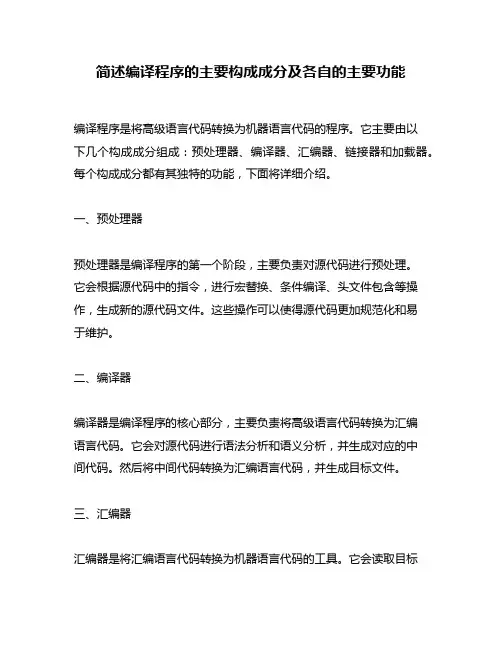 简述编译程序的主要构成成分及各自的主要功能

编译程序是将高级语言代码转换为机器语言代码的程序。它主要由以下几个构成成分组成：预处理器、编译器、汇编器、链接器和加载器。每个构成成分都有其独特的功能，下面将详细介绍。

一、预处理器

预处理器是编译程序的第一个阶段，主要负责对源代码进行预处理。它会根据源代码中的指令，进行宏替换、条件编译、头文件包含等操作，生成新的源代码文件。这些操作可以使得源代码更加规范化和易于维护。

二、编译器

编译器是编译程序的核心部分，主要负责将高级语言代码转换为汇编语言代码。它会对源代码进行语法分析和语义分析，并生成对应的中间代码。然后将中间代码转换为汇编语言代码，并生成目标文件。

三、汇编器

汇编器是将汇编语言代码转换为机器语言代码的工具。它会读取目标